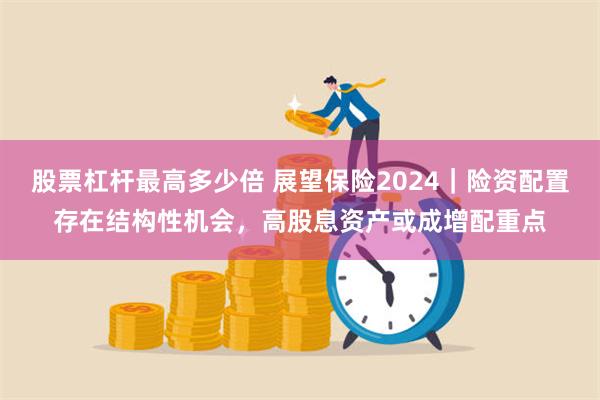 股票杠杆最高多少倍 展望保险2024｜险资配置存在结构性机会，高股息资产或成增配重点